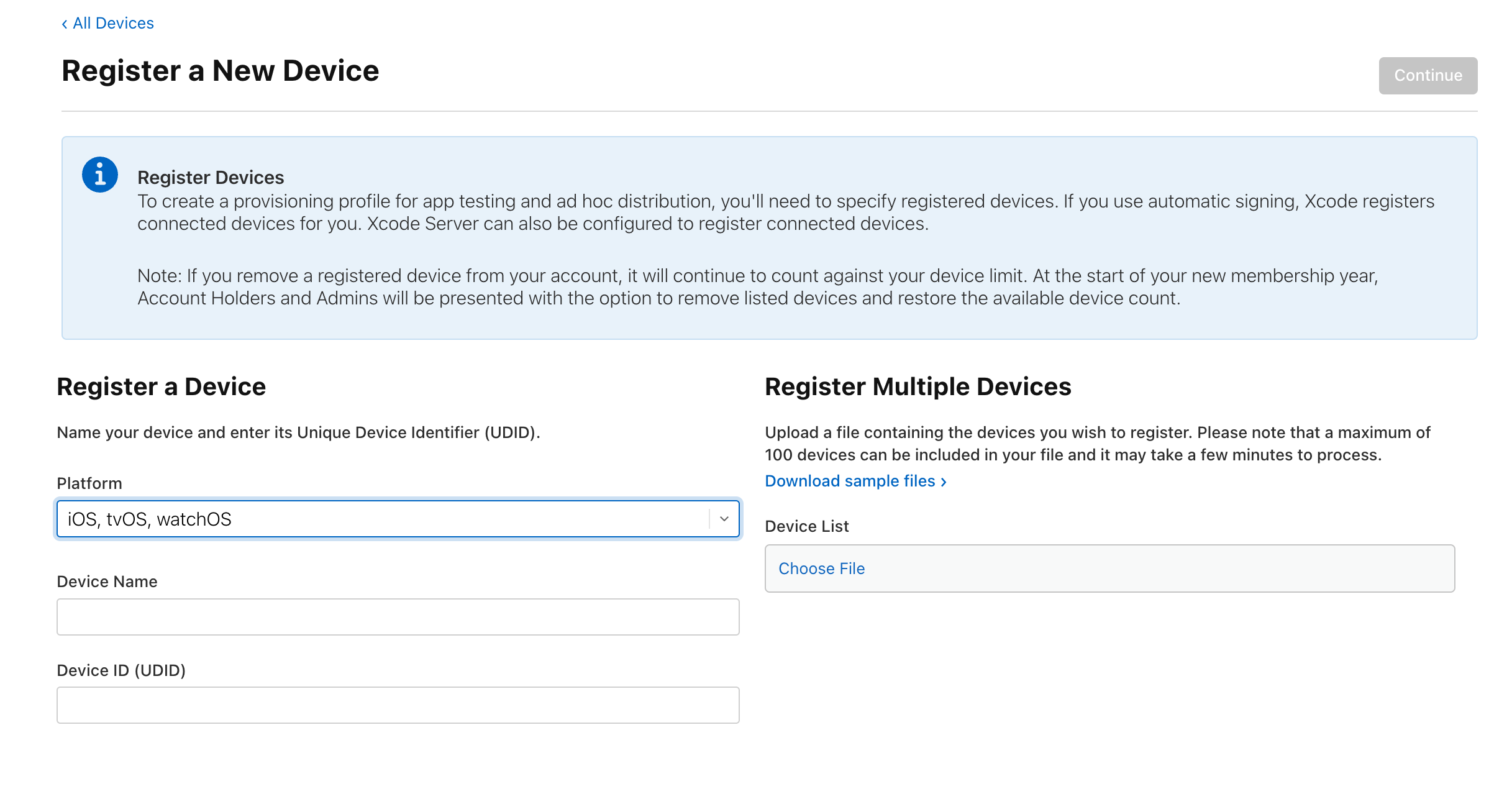 ‹ All Devices

Register a New Device

Continue

Register Devices
To create a provisioning profile for app testing and ad hoc distribution, you'll need to specify registered devices. If you use automatic signing, Xcode registers connected devices for you. Xcode Server can also be configured to register connected devices.

Note: If you remove a registered device from your account, it will continue to count against your device limit. At the start of your new membership year, Account Holders and Admins will be presented with the option to remove listed devices and restore the available device count.

Register a Device

Name your device and enter its Unique Device Identifier (UDID).

Platform

iOS, tvOS, watchOS

Device Name

Device ID (UDID)

Register Multiple Devices

Upload a file containing the devices you wish to register. Please note that a maximum of 100 devices can be included in your file and it may take a few minutes to process.
Download sample files ›

Device List

Choose File